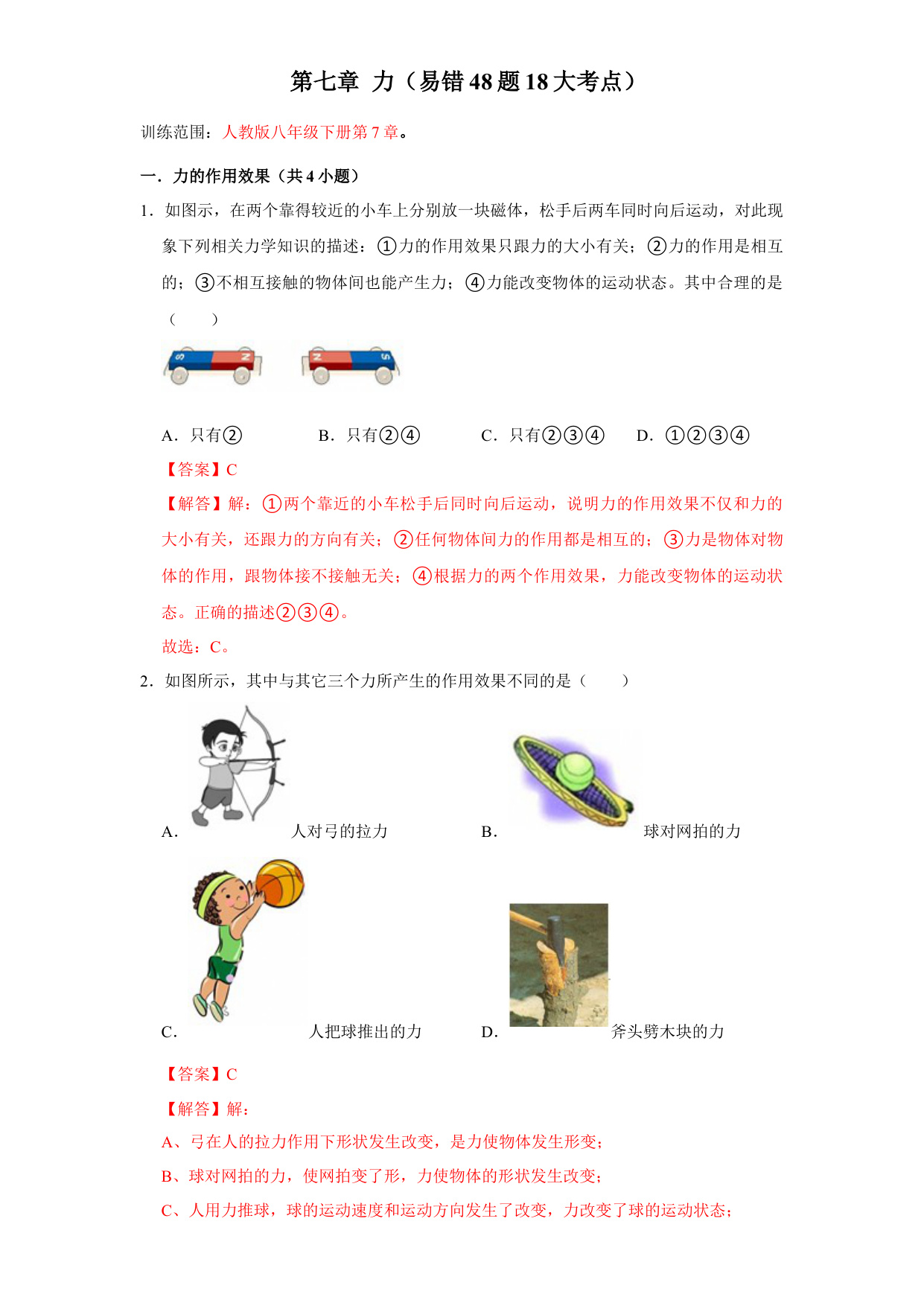 第七章 力（易错48题18大考点）

训练范围：人教版八年级下册第7章。

一．力的作用效果（共4小题）

1．如图示，在两个靠得较近的小车上分别放一块磁体，松手后两车同时向后运动，对此现象下列相关力学知识的描述：①力的作用效果只跟力的大小有关；②力的作用是相互的；③不相互接触的物体间也能产生力；④力能改变物体的运动状态。其中合理的是（　　）

S N　N S

A．只有②　　B．只有②④　　C．只有②③④　　D．①②③④

【答案】C

【解答】解：①两个靠近的小车松手后同时向后运动，说明力的作用效果不仅和力的大小有关，还跟力的方向有关；②任何物体间力的作用都是相互的；③力是物体对物体的作用，跟物体接不接触无关；④根据力的两个作用效果，力能改变物体的运动状态。正确的描述②③④。

故选：C。

2．如图所示，其中与其它三个力所产生的作用效果不同的是（　　）

A．人对弓的拉力　　B．球对网拍的力

C．人把球推出的力　　D．斧头劈木块的力

【答案】C

【解答】解：

A、弓在人的拉力作用下形状发生改变，是力使物体发生形变；

B、球对网拍的力，使网拍变了形，力使物体的形状发生改变；

C、人用力推球，球的运动速度和运动方向发生了改变，力改变了球的运动状态；